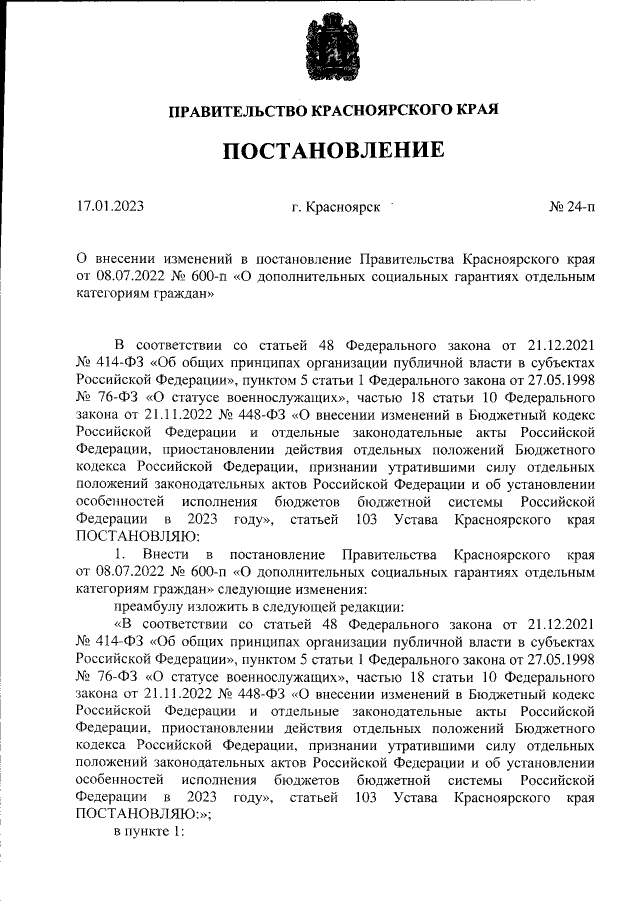 ПРАВИТЕЛЬСТВО КРАСНОЯРСКОГО КРАЯ

ПОСТАНОВЛЕНИЕ

17.01.2023 г. Красноярск № 24-п

О внесении изменений в постановление Правительства Красноярского края от 08.07.2022 № 600-п «О дополнительных социальных гарантиях отдельным категориям граждан»

В соответствии со статьей 48 Федерального закона от 21.12.2021 № 414-ФЗ «Об общих принципах организации публичной власти в субъектах Российской Федерации», пунктом 5 статьи 1 Федерального закона от 27.05.1998 № 76-ФЗ «О статусе военнослужащих», частью 18 статьи 10 Федерального закона от 21.11.2022 № 448-ФЗ «О внесении изменений в Бюджетный кодекс Российской Федерации и отдельные законодательные акты Российской Федерации, приостановлении действия отдельных положений Бюджетного кодекса Российской Федерации, признании утратившими силу отдельных положений законодательных актов Российской Федерации и об установлении особенностей исполнения бюджетов бюджетной системы Российской Федерации в 2023 году», статьей 103 Устава Красноярского края ПОСТАНОВЛЯЮ:

1. Внести в постановление Правительства Красноярского края от 08.07.2022 № 600-п «О дополнительных социальных гарантиях отдельным категориям граждан» следующие изменения:

преамбулу изложить в следующей редакции:

«В соответствии со статьей 48 Федерального закона от 21.12.2021 № 414-ФЗ «Об общих принципах организации публичной власти в субъектах Российской Федерации», пунктом 5 статьи 1 Федерального закона от 27.05.1998 № 76-ФЗ «О статусе военнослужащих», частью 18 статьи 10 Федерального закона от 21.11.2022 № 448-ФЗ «О внесении изменений в Бюджетный кодекс Российской Федерации и отдельные законодательные акты Российской Федерации, приостановлении действия отдельных положений Бюджетного кодекса Российской Федерации, признании утратившими силу отдельных положений законодательных актов Российской Федерации и об установлении особенностей исполнения бюджетов бюджетной системы Российской Федерации в 2023 году», статьей 103 Устава Красноярского края ПОСТАНОВЛЯЮ:»;

в пункте 1: